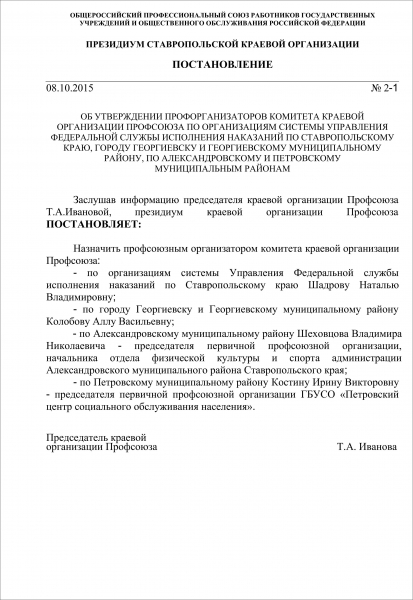 ОБЩЕРОССИЙСКИЙ ПРОФЕССИОНАЛЬНЫЙ СОЮЗ РАБОТНИКОВ ГОСУДАРСТВЕННЫХ УЧРЕЖДЕНИЙ И ОБЩЕСТВЕННОГО ОБСЛУЖИВАНИЯ РОССИЙСКОЙ ФЕДЕРАЦИИ

ПРЕЗИДИУМ СТАВРОПОЛЬСКОЙ КРАЕВОЙ ОРГАНИЗАЦИИ

ПОСТАНОВЛЕНИЕ

08.10.2015 № 2-1

ОБ УТВЕРЖДЕНИИ ПРОФОРГАНИЗАТОРОВ КОМИТЕТА КРАЕВОЙ ОРГАНИЗАЦИИ ПРОФСОЮЗА ПО ОРГАНИЗАЦИЯМ СИСТЕМЫ УПРАВЛЕНИЯ ФЕДЕРАЛЬНОЙ СЛУЖБЫ ИСПОЛНЕНИЯ НАКАЗАНИЙ ПО СТАВРОПОЛЬСКОМУ КРАЮ, ГОРОДУ ГЕОРГИЕВСКУ И ГЕОРГИЕВСКОМУ МУНИЦИПАЛЬНОМУ РАЙОНУ, ПО АЛЕКСАНДРОВСКОМУ И ПЕТРОВСКОМУ МУНИЦИПАЛЬНЫМ РАЙОНАМ

Заслушав информацию председателя краевой организации Профсоюза Т.А.Ивановой, президиум краевой организации Профсоюза ПОСТАНОВЛЯЕТ:

Назначить профсоюзным организатором комитета краевой организации Профсоюза:

- по организациям системы Управления Федеральной службы исполнения наказаний по Ставропольскому краю Шадрову Наталью Владимировну;

- по городу Георгиевску и Георгиевскому муниципальному району Колобову Аллу Васильевну;

- по Александровскому муниципальному району Шеховцова Владимира Николаевича - председателя первичной профсоюзной организации, начальника отдела физической культуры и спорта администрации Александровского муниципального района Ставропольского края;

- по Петровскому муниципальному району Костину Ирину Викторовну - председателя первичной профсоюзной организации ГБУСО «Петровский центр социального обслуживания населения».

Председатель краевой организации Профсоюза Т.А. Иванова